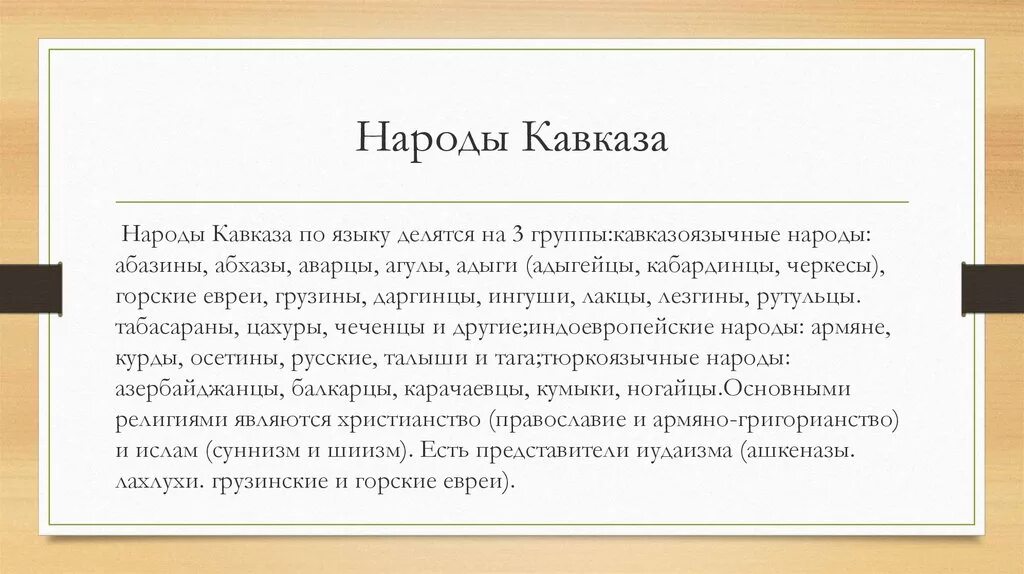 Народы Кавказа

Народы Кавказа по языку делятся на 3 группы:кавказоязычные народы: абазины, абхазы, аварцы, агулы, адыги (адыгейцы, кабардинцы, черкесы), горские евреи, грузины, даргинцы, ингуши, лакцы, лезгины, рутульцы. табасараны, цахуры, чеченцы и другие;индоевропейские народы: армяне, курды, осетины, русские, талыши и тага;тюркоязычные народы: азербайджанцы, балкарцы, карачаевцы, кумыки, ногайцы.Основными религиями являются христианство (православие и армяно-григорианство) и ислам (суннизм и шиизм). Есть представители иудаизма (ашкеназы. лахлухи. грузинские и горские евреи).